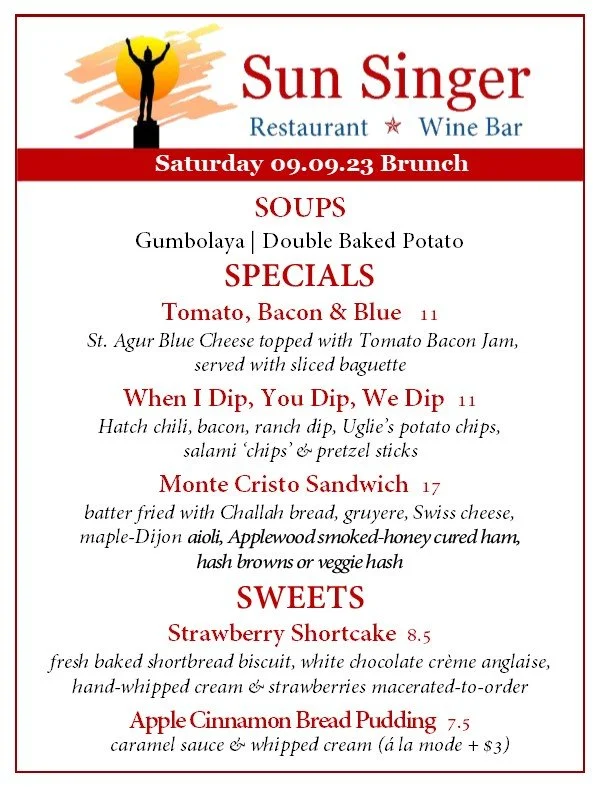 Sun Singer
Restaurant ★ Wine Bar

Saturday 09.09.23 Brunch

SOUPS
Gumbolaya | Double Baked Potato

SPECIALS

Tomato, Bacon & Blue 11
St. Agur Blue Cheese topped with Tomato Bacon Jam, served with sliced baguette

When I Dip, You Dip, We Dip 11
Hatch chili, bacon, ranch dip, Uglie's potato chips, salami 'chips' & pretzel sticks

Monte Cristo Sandwich 17
batter fried with Challah bread, gruyere, Swiss cheese, maple-Dijon aioli, Applewood smoked-honey cured ham, hash browns or veggie hash

SWEETS

Strawberry Shortcake 8.5
fresh baked shortbread biscuit, white chocolate crème anglaise, hand-whipped cream & strawberries macerated-to-order

Apple Cinnamon Bread Pudding 7.5
caramel sauce & whipped cream (á la mode + $3)